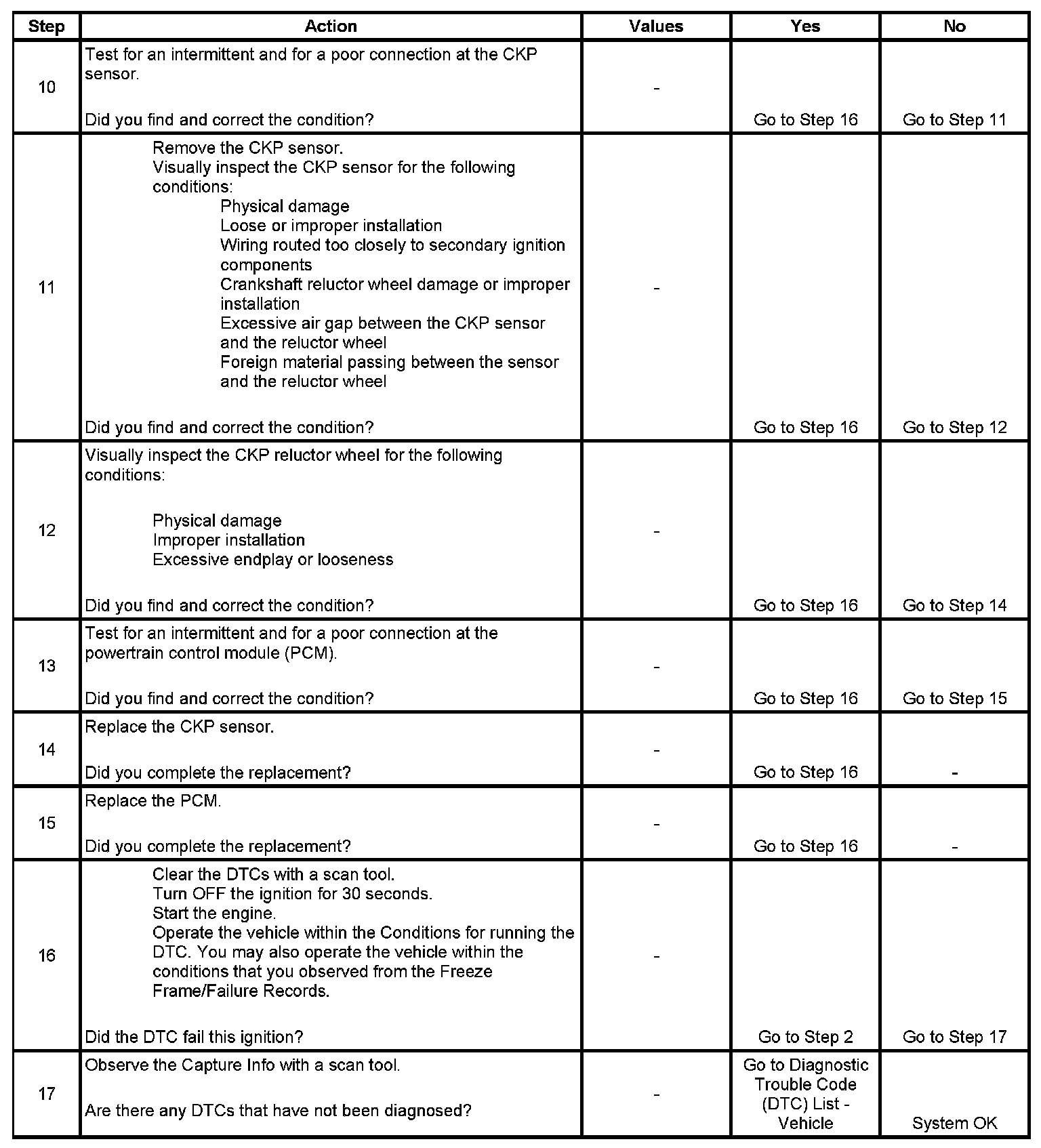 | Step | Action | Values | Yes | No |
|---|---|---|---|---|
| 10 | Test for an intermittent and for a poor connection at the CKP sensor.<br><br>Did you find and correct the condition? | - | Go to Step 16 | Go to Step 11 |
| 11 | Remove the CKP sensor.<br>Visually inspect the CKP sensor for the following conditions:<br>Physical damage<br>Loose or improper installation<br>Wiring routed too closely to secondary ignition components<br>Crankshaft reluctor wheel damage or improper installation<br>Excessive air gap between the CKP sensor and the reluctor wheel<br>Foreign material passing between the sensor and the reluctor wheel<br><br>Did you find and correct the condition? | - | Go to Step 16 | Go to Step 12 |
| 12 | Visually inspect the CKP reluctor wheel for the following conditions:<br><br>Physical damage<br>Improper installation<br>Excessive endplay or looseness<br><br>Did you find and correct the condition? | - | Go to Step 16 | Go to Step 14 |
| 13 | Test for an intermittent and for a poor connection at the powertrain control module (PCM).<br><br>Did you find and correct the condition? | - | Go to Step 16 | Go to Step 15 |
| 14 | Replace the CKP sensor.<br><br>Did you complete the replacement? | - | Go to Step 16 | - |
| 15 | Replace the PCM.<br><br>Did you complete the replacement? | - | Go to Step 16 | - |
| 16 | Clear the DTCs with a scan tool.<br>Turn OFF the ignition for 30 seconds.<br>Start the engine.<br>Operate the vehicle within the Conditions for running the DTC. You may also operate the vehicle within the conditions that you observed from the Freeze Frame/Failure Records.<br><br>Did the DTC fail this ignition? | - | Go to Step 2 | Go to Step 17 |
| 17 | Observe the Capture Info with a scan tool.<br><br>Are there any DTCs that have not been diagnosed? | - | Go to Diagnostic Trouble Code (DTC) List - Vehicle | System OK |